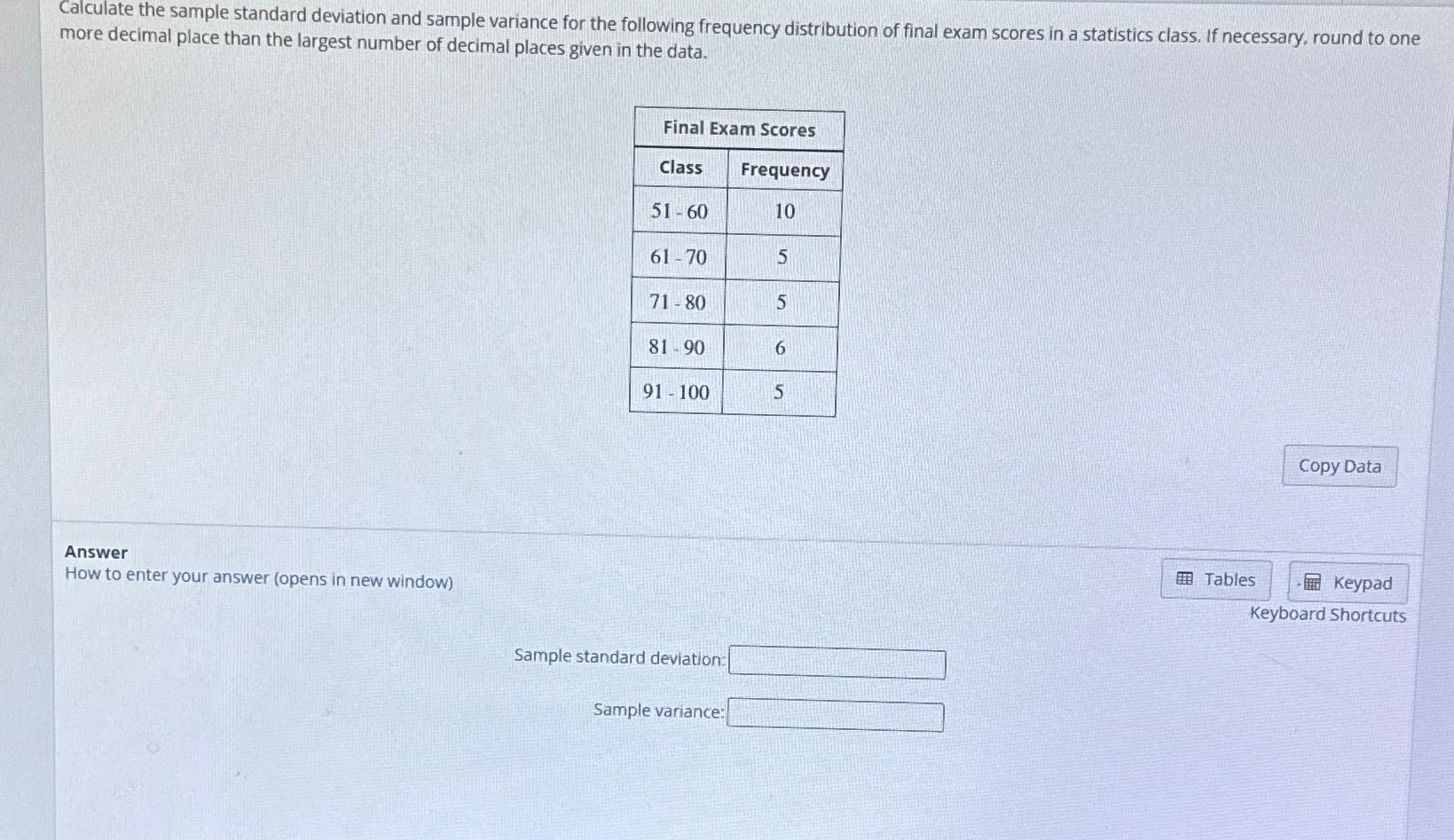 Calculate the sample standard deviation and sample variance for the following frequency distribution of final exam scores in a statistics class. If necessary, round to one more decimal place than the largest number of decimal places given in the data.

Final Exam Scores

| Class | Frequency |
|---|---|
| 51 - 60 | 10 |
| 61 - 70 | 5 |
| 71 - 80 | 5 |
| 81 - 90 | 6 |
| 91 - 100 | 5 |

Copy Data

Answer
How to enter your answer (opens in new window)

Tables
Keypad
Keyboard Shortcuts

Sample standard deviation:

Sample variance: